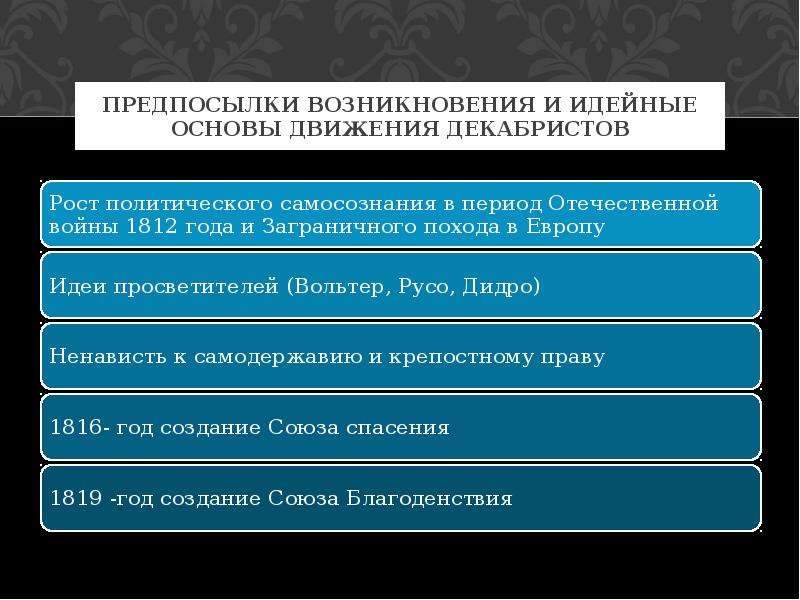 ПРЕДПОСЫЛКИ ВОЗНИКНОВЕНИЯ И ИДЕЙНЫЕ ОСНОВЫ ДВИЖЕНИЯ ДЕКАБРИСТОВ

Рост политического самосознания в период Отечественной войны 1812 года и Заграничного похода в Европу

Идеи просветителей (Вольтер, Русо, Дидро)

Ненависть к самодержавию и крепостному праву

1816- год создание Союза спасения

1819 -год создание Союза Благоденствия